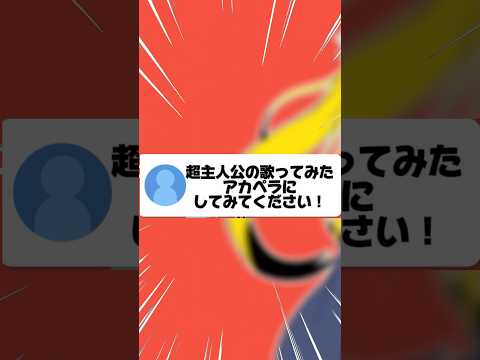 超主人公の歌ってみた
アカペラに
してみてください！